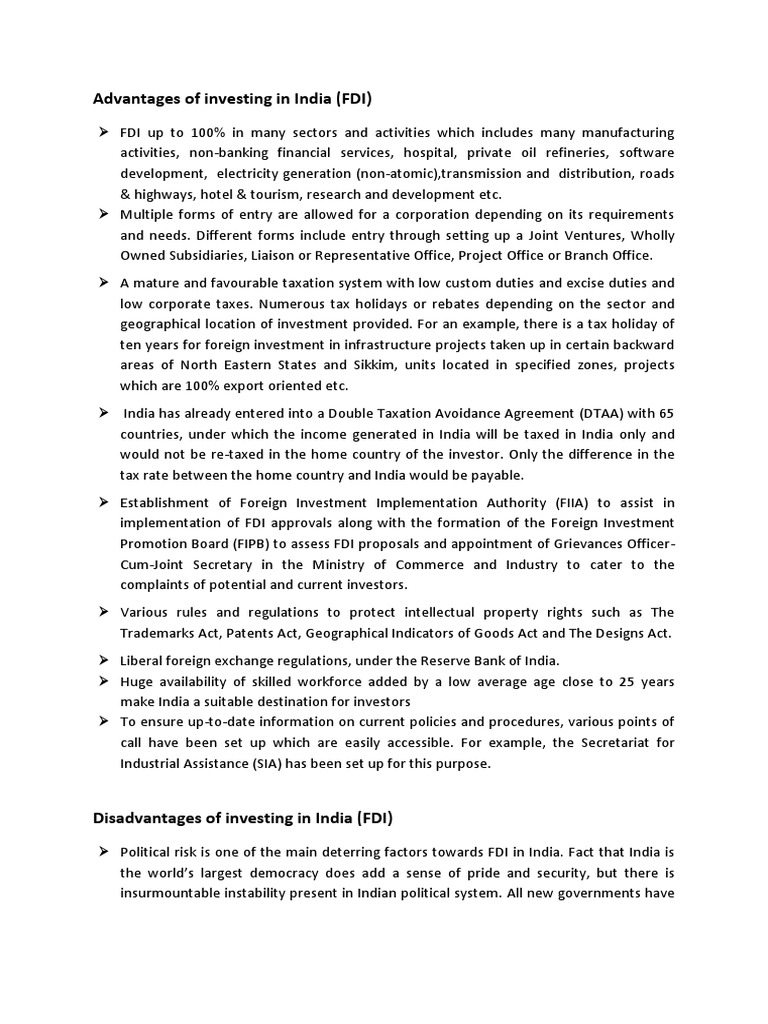 Advantages of investing in India (FDI)

➢ FDI up to 100% in many sectors and activities which includes many manufacturing activities, non-banking financial services, hospital, private oil refineries, software development, electricity generation (non-atomic),transmission and distribution, roads & highways, hotel & tourism, research and development etc.

➢ Multiple forms of entry are allowed for a corporation depending on its requirements and needs. Different forms include entry through setting up a Joint Ventures, Wholly Owned Subsidiaries, Liaison or Representative Office, Project Office or Branch Office.

➢ A mature and favourable taxation system with low custom duties and excise duties and low corporate taxes. Numerous tax holidays or rebates depending on the sector and geographical location of investment provided. For an example, there is a tax holiday of ten years for foreign investment in infrastructure projects taken up in certain backward areas of North Eastern States and Sikkim, units located in specified zones, projects which are 100% export oriented etc.

➢ India has already entered into a Double Taxation Avoidance Agreement (DTAA) with 65 countries, under which the income generated in India will be taxed in India only and would not be re-taxed in the home country of the investor. Only the difference in the tax rate between the home country and India would be payable.

➢ Establishment of Foreign Investment Implementation Authority (FIIA) to assist in implementation of FDI approvals along with the formation of the Foreign Investment Promotion Board (FIPB) to assess FDI proposals and appointment of Grievances Officer-Cum-Joint Secretary in the Ministry of Commerce and Industry to cater to the complaints of potential and current investors.

➢ Various rules and regulations to protect intellectual property rights such as The Trademarks Act, Patents Act, Geographical Indicators of Goods Act and The Designs Act.

➢ Liberal foreign exchange regulations, under the Reserve Bank of India.

➢ Huge availability of skilled workforce added by a low average age close to 25 years make India a suitable destination for investors

➢ To ensure up-to-date information on current policies and procedures, various points of call have been set up which are easily accessible. For example, the Secretariat for Industrial Assistance (SIA) has been set up for this purpose.

Disadvantages of investing in India (FDI)

➢ Political risk is one of the main deterring factors towards FDI in India. Fact that India is the world's largest democracy does add a sense of pride and security, but there is insurmountable instability present in Indian political system. All new governments have